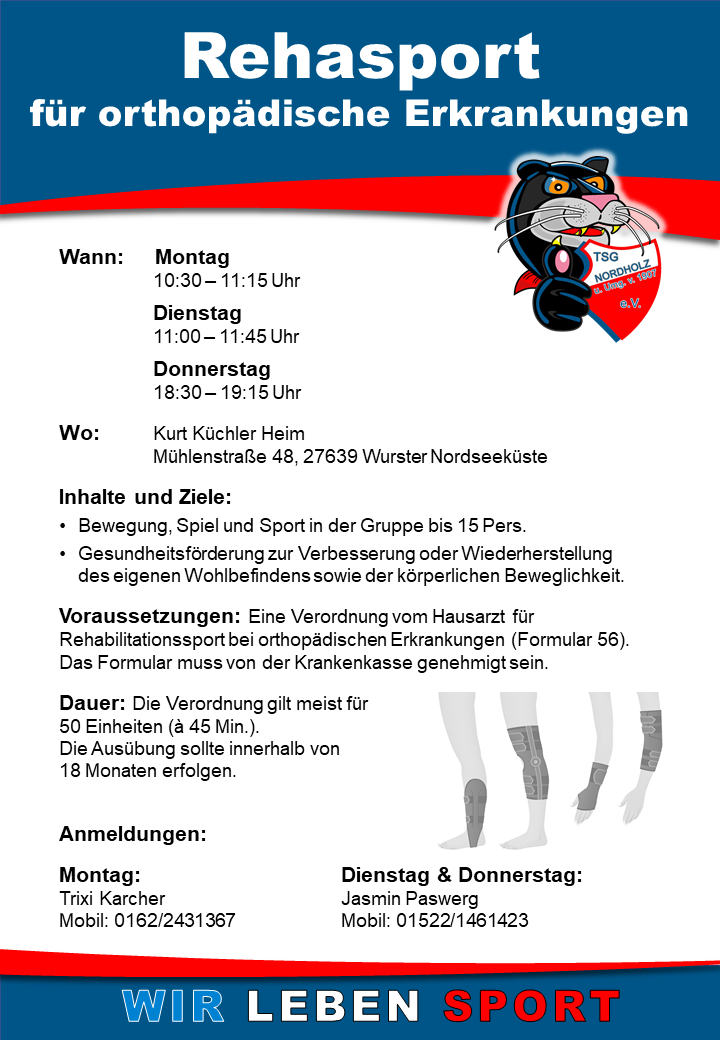 Rehasport
für orthopädische Erkrankungen

TSG NORDHOLZ u. Umg. v. 1907 e.V.

Wann: Montag
10:30 – 11:15 Uhr

Dienstag
11:00 – 11:45 Uhr

Donnerstag
18:30 – 19:15 Uhr

Wo: Kurt Küchler Heim
Mühlenstraße 48, 27639 Wurster Nordseeküste

Inhalte und Ziele:
• Bewegung, Spiel und Sport in der Gruppe bis 15 Pers.
• Gesundheitsförderung zur Verbesserung oder Wiederherstellung des eigenen Wohlbefindens sowie der körperlichen Beweglichkeit.

Voraussetzungen: Eine Verordnung vom Hausarzt für Rehabilitationssport bei orthopädischen Erkrankungen (Formular 56). Das Formular muss von der Krankenkasse genehmigt sein.

Dauer: Die Verordnung gilt meist für 50 Einheiten (à 45 Min.).
Die Ausübung sollte innerhalb von 18 Monaten erfolgen.

Anmeldungen:

Montag:
Trixi Karcher
Mobil: 0162/2431367

Dienstag & Donnerstag:
Jasmin Paswerg
Mobil: 01522/1461423

WIR LEBEN SPORT